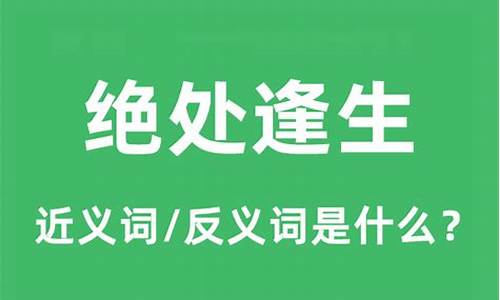 绝处逢生

近义词/反义词是什么？